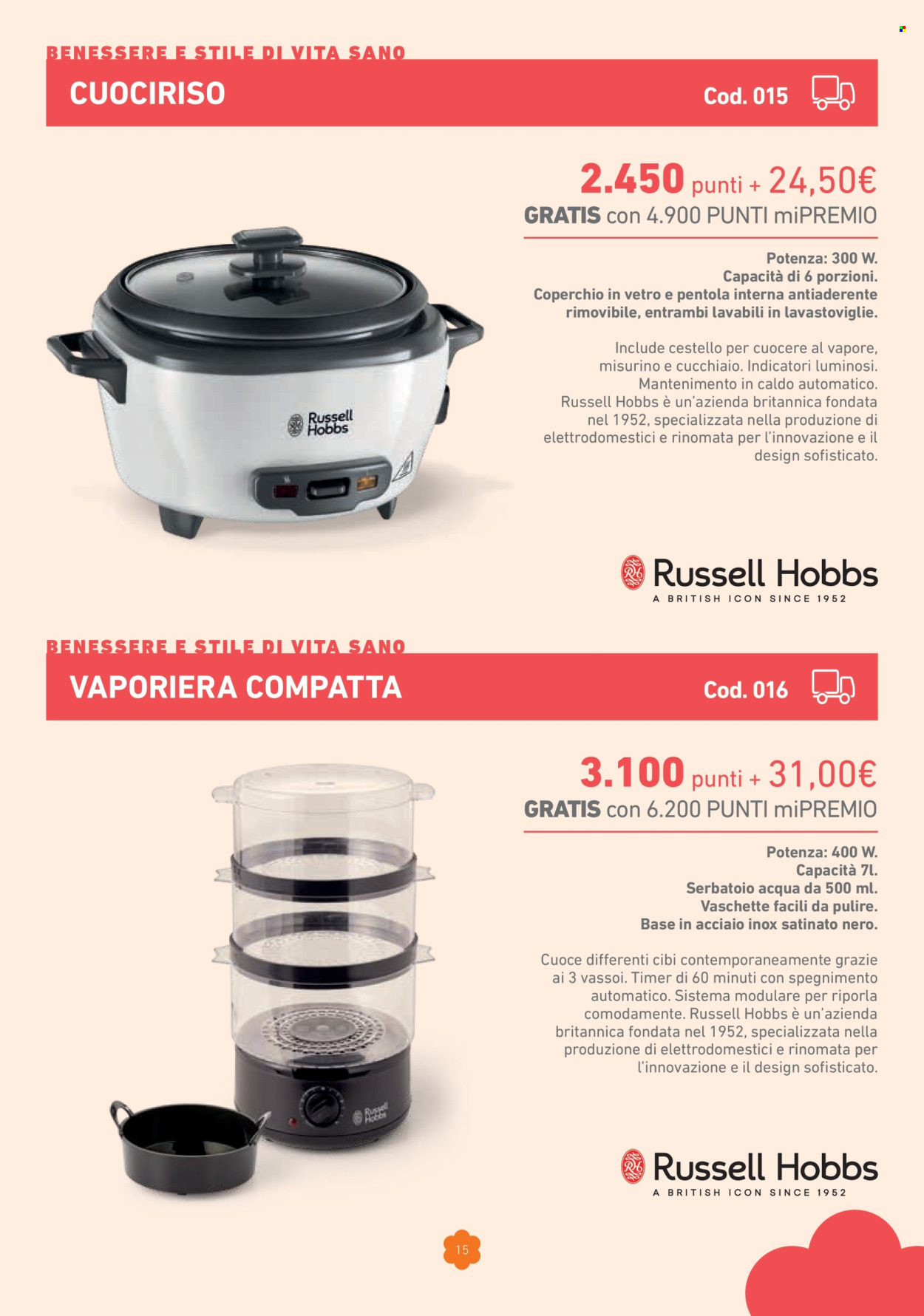 BENESSERE E STILE DI VITA SANO

CUOCIRISO

Cod. 015

2.450 punti + 24,50€

GRATIS con 4.900 PUNTI miPREMIO

Potenza: 300 W.
Capacità di 6 porzioni.
Coperchio in vetro e pentola interna antiaderente rimovibile, entrambi lavabili in lavastoviglie.

Include cestello per cuocere al vapore, misurino e cucchiaio. Indicatori luminosi. Mantenimento in caldo automatico. Russell Hobbs è un'azienda britannica fondata nel 1952, specializzata nella produzione di elettrodomestici e rinomata per l'innovazione e il design sofisticato.

Russell Hobbs

Russell Hobbs
A BRITISH ICON SINCE 1952

BENESSERE E STILE DI VITA SANO

VAPORIERA COMPATTA

Cod. 016

3.100 punti + 31,00€

GRATIS con 6.200 PUNTI miPREMIO

Potenza: 400 W.
Capacità 7l.
Serbatoio acqua da 500 ml.
Vaschette facili da pulire.
Base in acciaio inox satinato nero.

Cuoce differenti cibi contemporaneamente grazie ai 3 vassoi. Timer di 60 minuti con spegnimento automatico. Sistema modulare per riporla comodamente. Russell Hobbs è un'azienda britannica fondata nel 1952, specializzata nella produzione di elettrodomestici e rinomata per l'innovazione e il design sofisticato.

Russell Hobbs

Russell Hobbs
A BRITISH ICON SINCE 1952

15